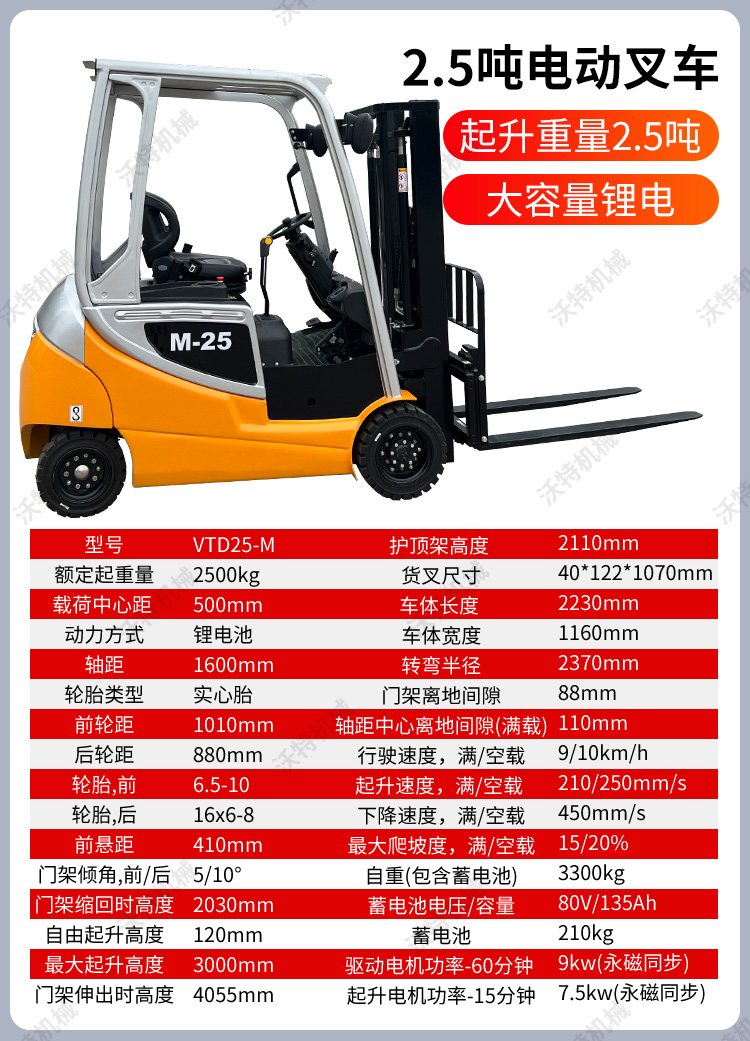 2.5吨电动叉车

起升重量2.5吨

大容量锂电

M-25

| 型号 | VTD25-M | 护顶架高度 | 2110mm |
|---|---|---|---|
| 额定起重量 | 2500kg | 货叉尺寸 | 40*122*1070mm |
| 载荷中心距 | 500mm | 车体长度 | 2230mm |
| 动力方式 | 锂电池 | 车体宽度 | 1160mm |
| 轴距 | 1600mm | 转弯半径 | 2370mm |
| 轮胎类型 | 实心胎 | 门架离地间隙 | 88mm |
| 前轮距 | 1010mm | 轴距中心离地间隙(满载) | 110mm |
| 后轮距 | 880mm | 行驶速度，满/空载 | 9/10km/h |
| 轮胎,前 | 6.5-10 | 起升速度，满/空载 | 210/250mm/s |
| 轮胎,后 | 16x6-8 | 下降速度，满/空载 | 450mm/s |
| 前悬距 | 410mm | 最大爬坡度，满/空载 | 15/20% |
| 门架倾角,前/后 | 5/10° | 自重(包含蓄电池) | 3300kg |
| 门架缩回时高度 | 2030mm | 蓄电池电压/容量 | 80V/135Ah |
| 自由起升高度 | 120mm | 蓄电池 | 210kg |
| 最大起升高度 | 3000mm | 驱动电机功率-60分钟 | 9kw(永磁同步) |
| 门架伸出时高度 | 4055mm | 起升电机功率-15分钟 | 7.5kw(永磁同步) |

沃特机械